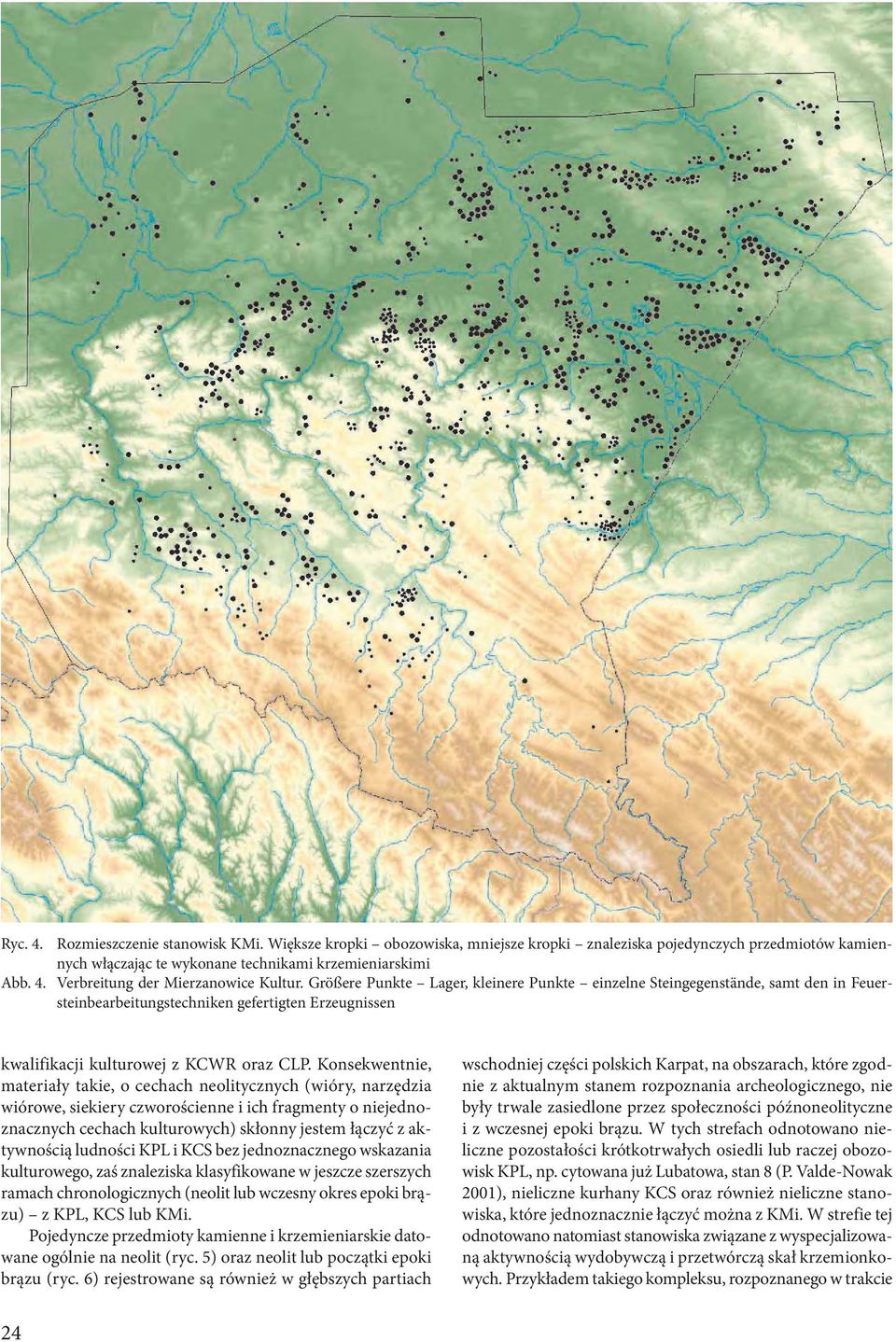 Ryc. 4. Rozmieszczenie stanowisk KMi. Większe kropki – obozowiska, mniejsze kropki – znaleziska pojedynczych przedmiotów kamiennych włączając te wykonane technikami krzemieniarskimi
Abb. 4. Verbreitung der Mierzanowice Kultur. Größere Punkte – Lager, kleinere Punkte – einzelne Steingegenstände, samt den in Feuersteinbearbeitungstechniken gefertigten Erzeugnissen

kwalifikacji kulturowej z KCWR oraz CLP. Konsekwentnie, materiały takie, o cechach neolitycznych (wióry, narzędzia wiórowe, siekiery czworościenne i ich fragmenty o niejednoznacznych cechach kulturowych) skłonny jestem łączyć z aktywnością ludności KPL i KCS bez jednoznacznego wskazania kulturowego, zaś znaleziska klasyfikowane w jeszcze szerszych ramach chronologicznych (neolit lub wczesny okres epoki brązu) – z KPL, KCS lub KMi.

Pojedyncze przedmioty kamienne i krzemieniarskie datowane ogólnie na neolit (ryc. 5) oraz neolit lub początki epoki brązu (ryc. 6) rejestrowane są również w głębszych partiach wschodniej części polskich Karpat, na obszarach, które zgodnie z aktualnym stanem rozpoznania archeologicznego, nie były trwale zasiedlone przez społeczności późnoneolityczne i z wczesnej epoki brązu. W tych strefach odnotowano nieliczne pozostałości krótkotrwałych osiedli lub raczej obozowisk KPL, np. cytowana już Lubatowa, stan 8 (P. Valde-Nowak 2001), nieliczne kurhany KCS oraz również nieliczne stanowiska, które jednoznacznie łączyć można z KMi. W strefie tej odnotowano natomiast stanowiska związane z wyspecjalizowaną aktywnością wydobywczą i przetwórczą skał krzemionkowych. Przykładem takiego kompleksu, rozpoznanego w trakcie

24